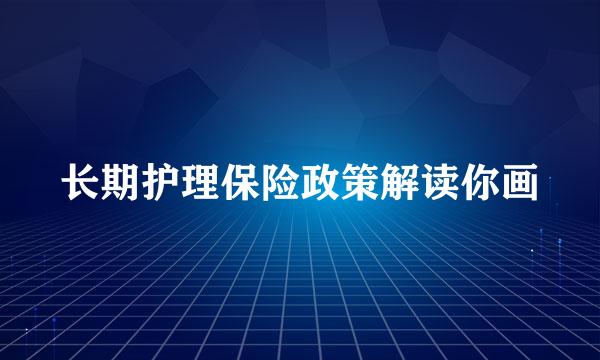 长期护理保险政策解读你画